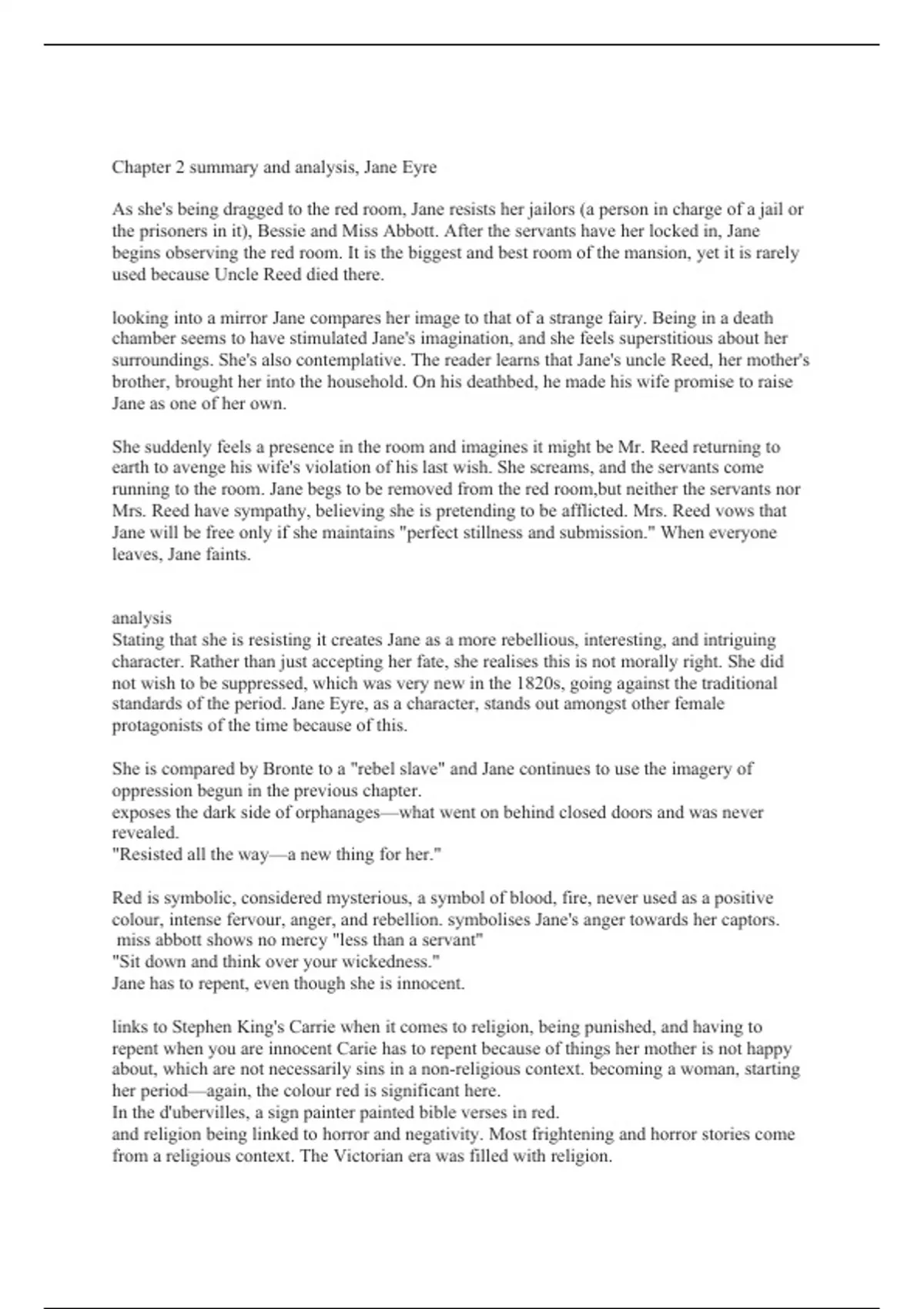 Chapter 2 summary and analysis, Jane Eyre

As she's being dragged to the red room, Jane resists her jailors (a person in charge of a jail or the prisoners in it), Bessie and Miss Abbott. After the servants have her locked in, Jane begins observing the red room. It is the biggest and best room of the mansion, yet it is rarely used because Uncle Reed died there.

looking into a mirror Jane compares her image to that of a strange fairy. Being in a death chamber seems to have stimulated Jane's imagination, and she feels superstitious about her surroundings. She's also contemplative. The reader learns that Jane's uncle Reed, her mother's brother, brought her into the household. On his deathbed, he made his wife promise to raise Jane as one of her own.

She suddenly feels a presence in the room and imagines it might be Mr. Reed returning to earth to avenge his wife's violation of his last wish. She screams, and the servants come running to the room. Jane begs to be removed from the red room,but neither the servants nor Mrs. Reed have sympathy, believing she is pretending to be afflicted. Mrs. Reed vows that Jane will be free only if she maintains "perfect stillness and submission." When everyone leaves, Jane faints.

analysis
Stating that she is resisting it creates Jane as a more rebellious, interesting, and intriguing character. Rather than just accepting her fate, she realises this is not morally right. She did not wish to be suppressed, which was very new in the 1820s, going against the traditional standards of the period. Jane Eyre, as a character, stands out amongst other female protagonists of the time because of this.

She is compared by Bronte to a "rebel slave" and Jane continues to use the imagery of oppression begun in the previous chapter.
exposes the dark side of orphanages—what went on behind closed doors and was never revealed.
"Resisted all the way—a new thing for her."

Red is symbolic, considered mysterious, a symbol of blood, fire, never used as a positive colour, intense fervour, anger, and rebellion. symbolises Jane's anger towards her captors.
miss abbott shows no mercy "less than a servant"
"Sit down and think over your wickedness."
Jane has to repent, even though she is innocent.

links to Stephen King's Carrie when it comes to religion, being punished, and having to repent when you are innocent Carie has to repent because of things her mother is not happy about, which are not necessarily sins in a non-religious context. becoming a woman, starting her period—again, the colour red is significant here.
In the d'ubervilles, a sign painter painted bible verses in red.
and religion being linked to horror and negativity. Most frightening and horror stories come from a religious context. The Victorian era was filled with religion.